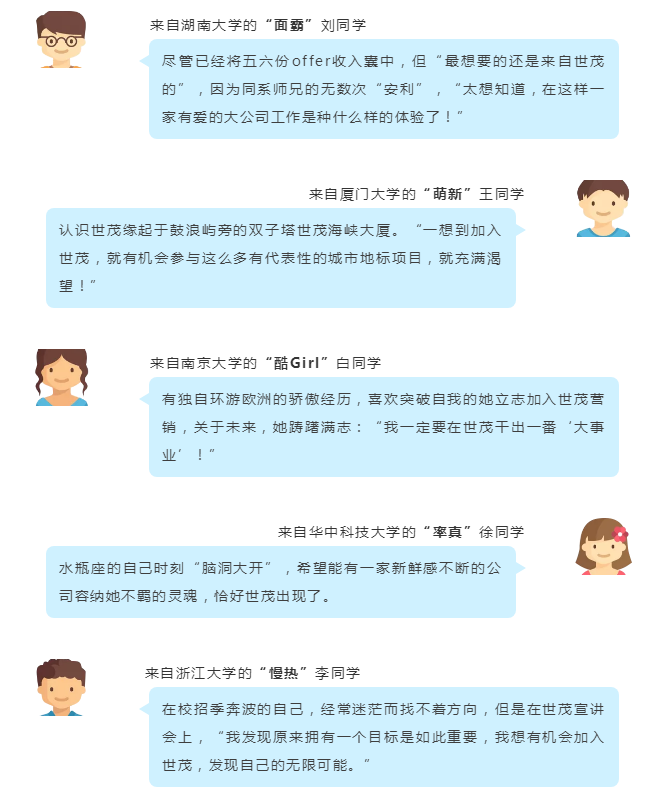 来自湖南大学的“面霸”刘同学

尽管已经将五六份offer收入囊中，但“最想要的还是来自世茂的”，因为同系师兄的无数次“安利”，“太想知道，在这样一家有爱的大公司工作是种什么样的体验了！”

来自厦门大学的“萌新”王同学

认识世茂缘起于鼓浪屿旁的双子塔世茂海峡大厦。“一想到加入世茂，就有机会参与这么多有代表性的城市地标项目，就充满渴望！”

来自南京大学的“酷Girl”白同学

有独自环游欧洲的骄傲经历，喜欢突破自我的她立志加入世茂营销，关于未来，她踌躇满志：“我一定要在世茂干出一番‘大事业’！”

来自华中科技大学的“率真”徐同学

水瓶座的自己时刻“脑洞大开”，希望能有一家新鲜感不断的公司容纳她不羁的灵魂，恰好世茂出现了。

来自浙江大学的“慢热”李同学

在校招季奔波的自己，经常迷茫而找不着方向，但是在世茂宣讲会上，“我发现原来拥有一个目标是如此重要，我想有机会加入世茂，发现自己的无限可能。”